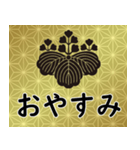 おやすみ